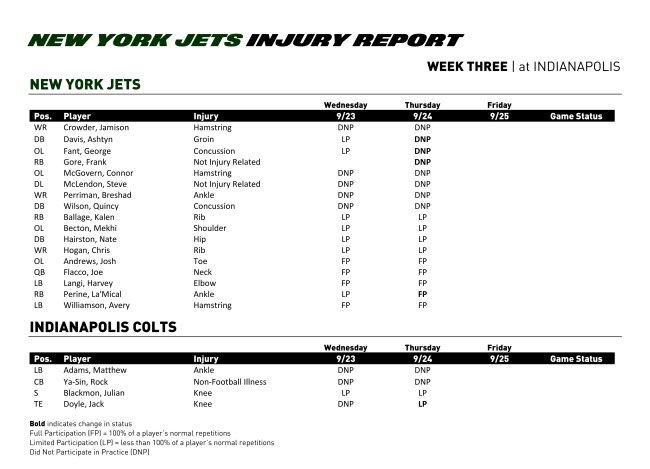 NEW YORK JETS INJURY REPORT

WEEK THREE | at INDIANAPOLIS

NEW YORK JETS

| Pos. | Player | Injury | Wednesday 9/23 | Thursday 9/24 | Friday 9/25 | Game Status |
|---|---|---|---|---|---|---|
| WR | Crowder, Jamison | Hamstring | DNP | DNP | | |
| DB | Davis, Ashtyn | Groin | LP | DNP | | |
| OL | Fant, George | Concussion | LP | DNP | | |
| RB | Gore, Frank | Not Injury Related | | DNP | | |
| OL | McGovern, Connor | Hamstring | DNP | DNP | | |
| DL | McLendon, Steve | Not Injury Related | DNP | DNP | | |
| WR | Perriman, Breshad | Ankle | DNP | DNP | | |
| DB | Wilson, Quincy | Concussion | DNP | DNP | | |
| RB | Ballage, Kalen | Rib | LP | LP | | |
| OL | Becton, Mekhi | Shoulder | LP | LP | | |
| DB | Hairston, Nate | Hip | LP | LP | | |
| WR | Hogan, Chris | Rib | LP | LP | | |
| OL | Andrews, Josh | Toe | FP | FP | | |
| QB | Flacco, Joe | Neck | FP | FP | | |
| LB | Langi, Harvey | Elbow | FP | FP | | |
| RB | Perine, La'Mical | Ankle | LP | FP | | |
| LB | Williamson, Avery | Hamstring | FP | FP | | |

INDIANAPOLIS COLTS

| Pos. | Player | Injury | Wednesday 9/23 | Thursday 9/24 | Friday 9/25 | Game Status |
|---|---|---|---|---|---|---|
| LB | Adams, Matthew | Ankle | DNP | DNP | | |
| CB | Ya-Sin, Rock | Non-Football Illness | DNP | DNP | | |
| S | Blackmon, Julian | Knee | LP | LP | | |
| TE | Doyle, Jack | Knee | DNP | LP | | |

Bold indicates change in status
Full Participation (FP) = 100% of a player's normal repetitions
Limited Participation (LP) = less than 100% of a player's normal repetitions
Did Not Participate in Practice (DNP)